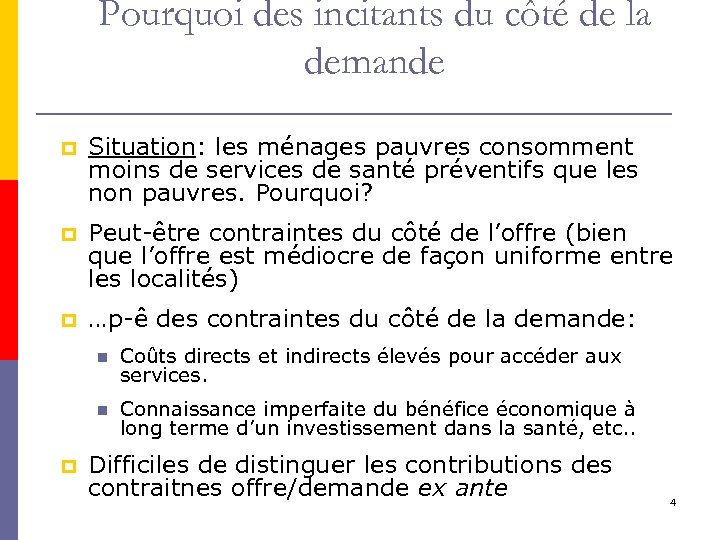 Pourquoi des incitants du côté de la demande

Situation: les ménages pauvres consomment moins de services de santé préventifs que les non pauvres. Pourquoi?

Peut-être contraintes du côté de l'offre (bien que l'offre est médiocre de façon uniforme entre les localités)

…p-ê des contraintes du côté de la demande:

Coûts directs et indirects élevés pour accéder aux services.

Connaissance imperfaite du bénéfice économique à long terme d'un investissement dans la santé, etc..

Difficiles de distinguer les contributions des contraitnes offre/demande ex ante

4